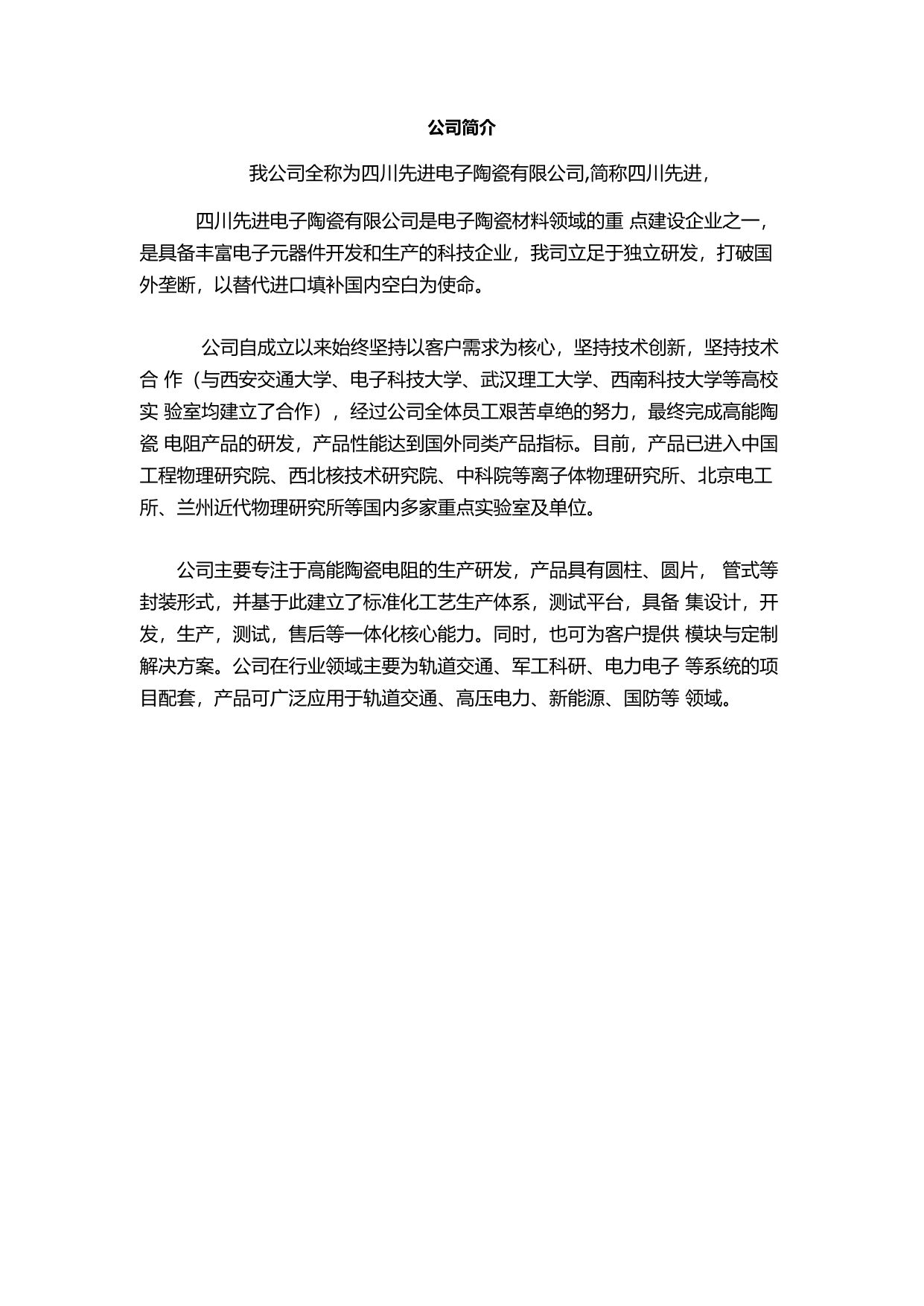 公司简介

我公司全称为四川先进电子陶瓷有限公司,简称四川先进,

四川先进电子陶瓷有限公司是电子陶瓷材料领域的重 点建设企业之一，是具备丰富电子元器件开发和生产的科技企业，我司立足于独立研发，打破国外垄断，以替代进口填补国内空白为使命。

公司自成立以来始终坚持以客户需求为核心，坚持技术创新，坚持技术合 作（与西安交通大学、电子科技大学、武汉理工大学、西南科技大学等高校实 验室均建立了合作），经过公司全体员工艰苦卓绝的努力，最终完成高能陶瓷 电阻产品的研发，产品性能达到国外同类产品指标。目前，产品已进入中国工程物理研究院、西北核技术研究院、中科院等离子体物理研究所、北京电工所、兰州近代物理研究所等国内多家重点实验室及单位。

公司主要专注于高能陶瓷电阻的生产研发，产品具有圆柱、圆片， 管式等封装形式，并基于此建立了标准化工艺生产体系，测试平台，具备 集设计，开发，生产，测试，售后等一体化核心能力。同时，也可为客户提供 模块与定制解决方案。公司在行业领域主要为轨道交通、军工科研、电力电子 等系统的项目配套，产品可广泛应用于轨道交通、高压电力、新能源、国防等 领域。